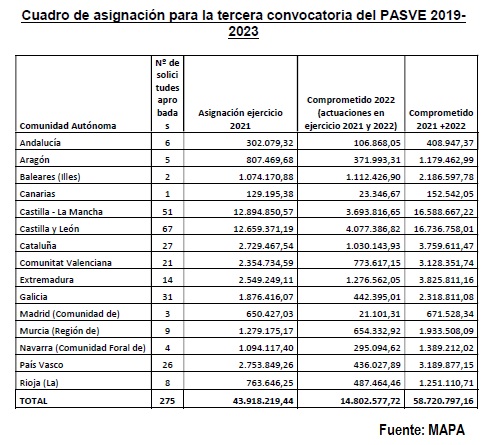 Cuadro de asignación para la tercera convocatoria del PASVE 2019-2023

| Comunidad Autónoma | Nº de solicitudes aprobadas | Asignación ejercicio 2021 | Comprometido 2022 (actuaciones en ejercicio 2021 y 2022) | Comprometido 2021 +2022 |
|---|---|---|---|---|
| Andalucía | 6 | 302.079,32 | 106.868,05 | 408.947,37 |
| Aragón | 5 | 807.469,68 | 371.993,31 | 1.179.462,99 |
| Baleares (Illes) | 2 | 1.074.170,88 | 1.112.426,90 | 2.186.597,78 |
| Canarias | 1 | 129.195,38 | 23.346,67 | 152.542,05 |
| Castilla - La Mancha | 51 | 12.894.850,57 | 3.693.816,65 | 16.588.667,22 |
| Castilla y León | 67 | 12.659.371,19 | 4.077.386,82 | 16.736.758,01 |
| Cataluña | 27 | 2.729.467,54 | 1.030.143,93 | 3.759.611,47 |
| Comunitat Valenciana | 21 | 2.354.734,59 | 773.617,15 | 3.128.351,74 |
| Extremadura | 14 | 2.549.249,11 | 1.276.562,05 | 3.825.811,16 |
| Galicia | 31 | 1.876.416,07 | 442.395,01 | 2.318.811,08 |
| Madrid (Comunidad de) | 3 | 650.427,03 | 21.101,31 | 671.528,34 |
| Murcia (Región de) | 9 | 1.279.175,17 | 654.332,92 | 1.933.508,09 |
| Navarra (Comunidad Foral de) | 4 | 1.094.117,40 | 295.094,62 | 1.389.212,02 |
| País Vasco | 26 | 2.753.849,26 | 436.027,89 | 3.189.877,15 |
| Rioja (La) | 8 | 763.646,25 | 487.464,46 | 1.251.110,71 |
| TOTAL | 275 | 43.918.219,44 | 14.802.577,72 | 58.720.797,16 |

Fuente: MAPA